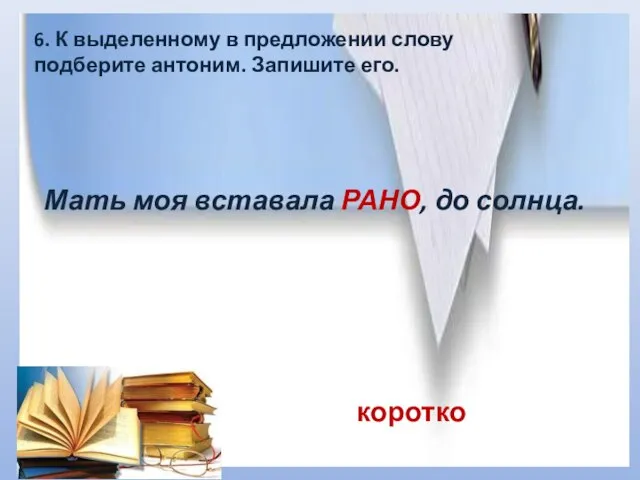 6. К выделенному в предложении слову подберите антоним. Запишите его.

Мать моя вставала РАНО, до солнца.

коротко